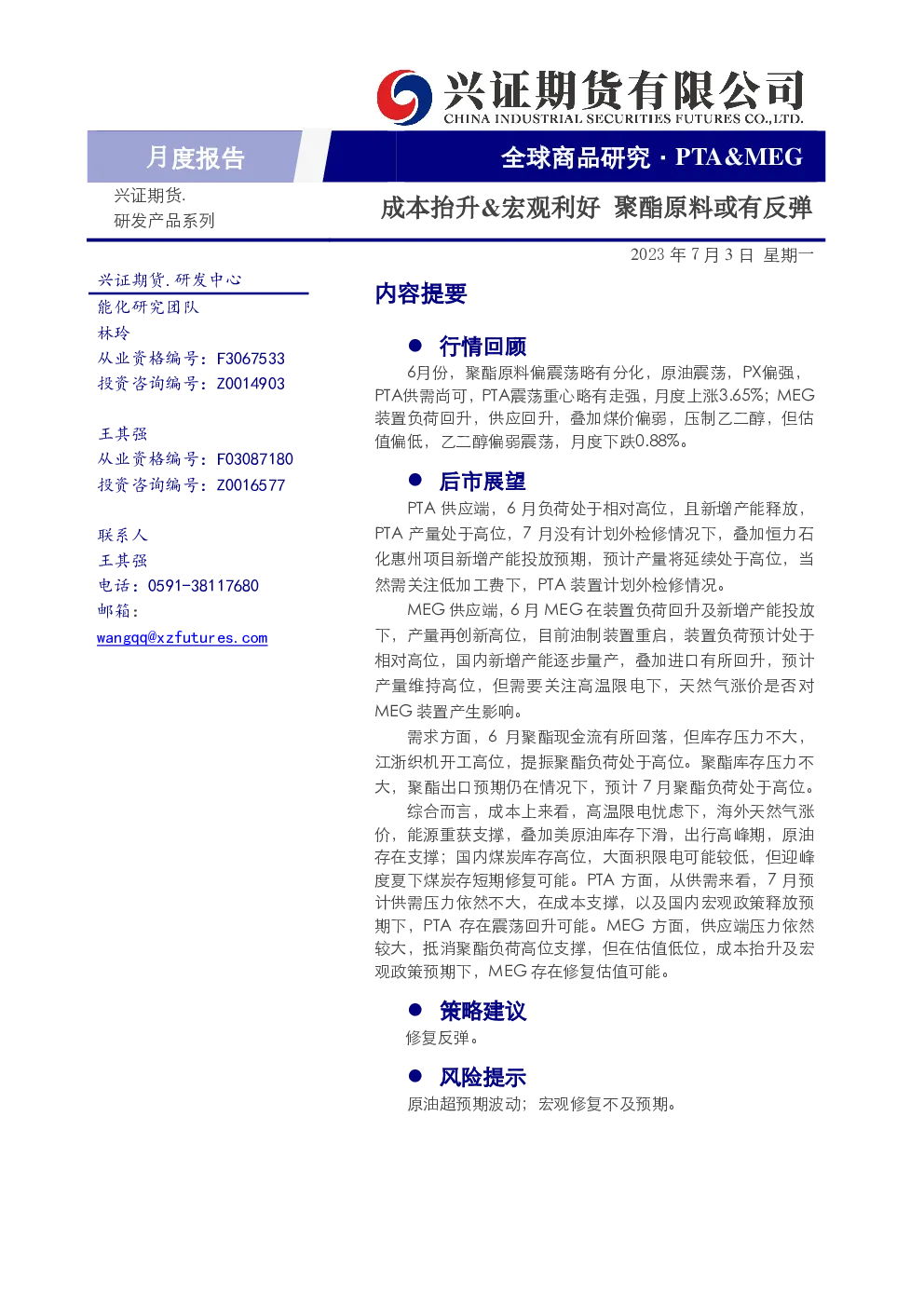 兴证期货有限公司
CHINA INDUSTRIAL SECURITIES FUTURES CO.,LTD.

月度报告

全球商品研究 · PTA&MEG

兴证期货.
研发产品系列

成本抬升&宏观利好 聚酯原料或有反弹

2023 年 7 月 3 日 星期一

兴证期货.研发中心
能化研究团队
林玲
从业资格编号：F3067533
投资咨询编号：Z0014903

王其强
从业资格编号：F03087180
投资咨询编号：Z0016577

联系人
王其强
电话：0591-38117680
邮箱：
wangqq@xzfutures.com

内容提要

● 行情回顾

6月份，聚酯原料偏震荡略有分化，原油震荡，PX偏强，PTA供需尚可，PTA震荡重心略有走强，月度上涨3.65%；MEG装置负荷回升，供应回升，叠加煤价偏弱，压制乙二醇，但估值偏低，乙二醇偏弱震荡，月度下跌0.88%。

● 后市展望

PTA 供应端，6 月负荷处于相对高位，且新增产能释放，PTA 产量处于高位，7 月没有计划外检修情况下，叠加恒力石化惠州项目新增产能投放预期，预计产量将延续处于高位，当然需关注低加工费下，PTA 装置计划外检修情况。

MEG 供应端，6 月 MEG 在装置负荷回升及新增产能投放下，产量再创新高位，目前油制装置重启，装置负荷预计处于相对高位，国内新增产能逐步量产，叠加进口有所回升，预计产量维持高位，但需要关注高温限电下，天然气涨价是否对 MEG 装置产生影响。

需求方面，6 月聚酯现金流有所回落，但库存压力不大，江浙织机开工高位，提振聚酯负荷处于高位。聚酯库存压力不大，聚酯出口预期仍在情况下，预计 7 月聚酯负荷处于高位。

综合而言，成本上来看，高温限电忧虑下，海外天然气涨价，能源重获支撑，叠加美原油库存下滑，出行高峰期，原油存在支撑；国内煤炭库存高位，大面积限电可能较低，但迎峰度夏下煤炭存短期修复可能。PTA 方面，从供需来看，7 月预计供需压力依然不大，在成本支撑，以及国内宏观政策释放预期下，PTA 存在震荡回升可能。MEG 方面，供应端压力依然较大，抵消聚酯负荷高位支撑，但在估值低位，成本抬升及宏观政策预期下，MEG 存在修复估值可能。

● 策略建议

修复反弹。

● 风险提示

原油超预期波动；宏观修复不及预期。